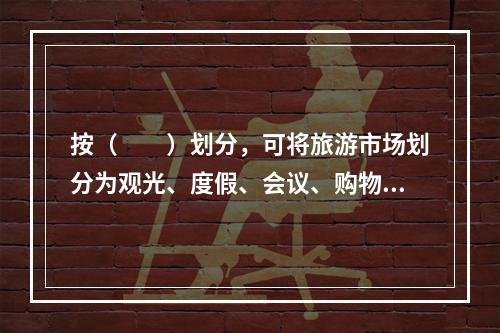 按（　　）划分，可将旅游市场划分为观光、度假、会议、购物...